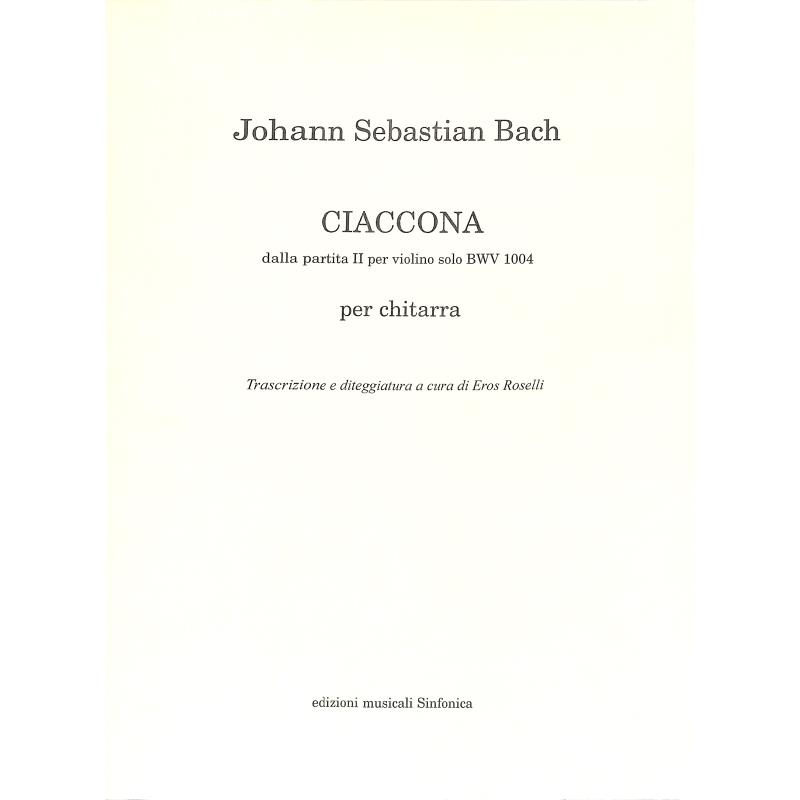 Johann Sebastian Bach

CIACCONA

dalla partita II per violino solo BWV 1004

per chitarra

Trascrizione e diteggiatura a cura di Eros Roselli

edizioni musicali Sinfonica